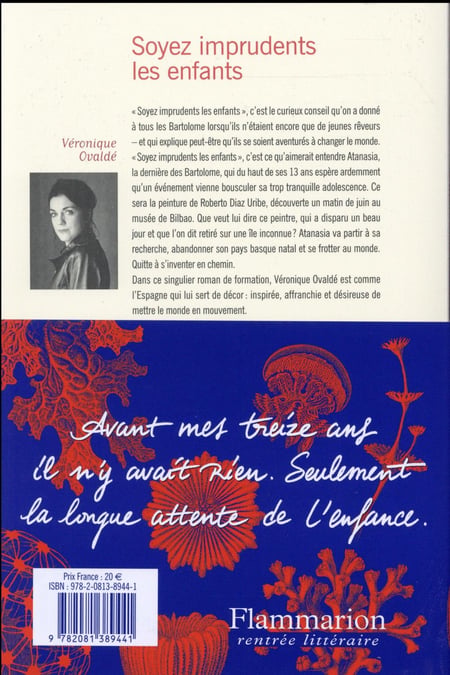 Soyez imprudents les enfants

Véronique Ovaldé

« Soyez imprudents les enfants », c'est le curieux conseil qu'on a donné à tous les Bartolome lorsqu'ils n'étaient encore que de jeunes rêveurs – et qui explique peut-être qu'ils se soient aventurés à changer le monde. « Soyez imprudents les enfants », c'est ce qu'aimerait entendre Atanasia, la dernière des Bartolome, qui du haut de ses 13 ans espère ardemment qu'un événement vienne bousculer sa trop tranquille adolescence. Ce sera la peinture de Roberto Diaz Uribe, découverte un matin de juin au musée de Bilbao. Que veut lui dire ce peintre, qui a disparu un beau jour et que l'on dit retiré sur une île inconnue ? Atanasia va partir à sa recherche, abandonner son pays basque natal et se frotter au monde. Quitte à s'inventer en chemin.
Dans ce singulier roman de formation, Véronique Ovaldé est comme l'Espagne qui lui sert de décor : inspirée, affranchie et désireuse de mettre le monde en mouvement.

Avant mes treize ans il n'y avait rien. Seulement la longue attente de l'enfance.

Prix France : 20 €
ISBN : 978-2-0813-8944-1

9 782081 389441

Flammarion
rentrée littéraire